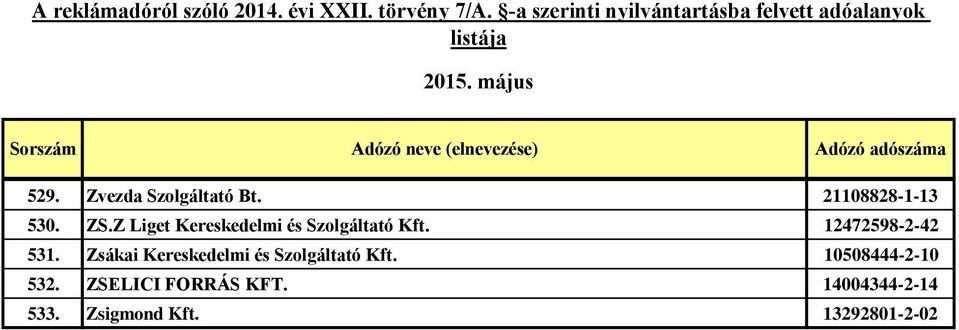 A reklámadóról szóló 2014. évi XXII. törvény 7/A. §-a szerinti nyilvántartásba felvett adóalanyok listája

2015. május

| Sorszám | Adózó neve (elnevezése) | Adózó adószáma |
|---|---|---|
| 529. | Zvezda Szolgáltató Bt. | 21108828-1-13 |
| 530. | ZS.Z Liget Kereskedelmi és Szolgáltató Kft. | 12472598-2-42 |
| 531. | Zsákai Kereskedelmi és Szolgáltató Kft. | 10508444-2-10 |
| 532. | ZSELICI FORRÁS KFT. | 14004344-2-14 |
| 533. | Zsigmond Kft. | 13292801-2-02 |